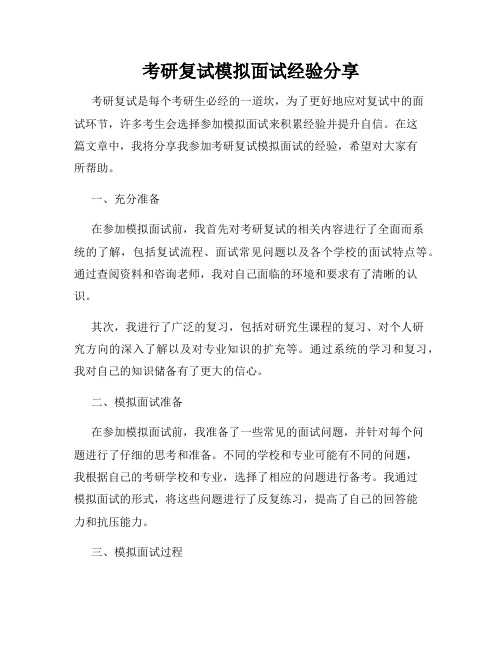 考研复试模拟面试经验分享

考研复试是每个考研生必经的一道坎，为了更好地应对复试中的面试环节，许多考生会选择参加模拟面试来积累经验并提升自信。在这篇文章中，我将分享我参加考研复试模拟面试的经验，希望对大家有所帮助。

一、充分准备

在参加模拟面试前，我首先对考研复试的相关内容进行了全面而系统的了解，包括复试流程、面试常见问题以及各个学校的面试特点等。通过查阅资料和咨询老师，我对自己面临的环境和要求有了清晰的认识。

其次，我进行了广泛的复习，包括对研究生课程的复习、对个人研究方向的深入了解以及对专业知识的扩充等。通过系统的学习和复习，我对自己的知识储备有了更大的信心。

二、模拟面试准备

在参加模拟面试前，我准备了一些常见的面试问题，并针对每个问题进行了仔细的思考和准备。不同的学校和专业可能有不同的问题，我根据自己的考研学校和专业，选择了相应的问题进行备考。我通过模拟面试的形式，将这些问题进行了反复练习，提高了自己的回答能力和抗压能力。

三、模拟面试过程